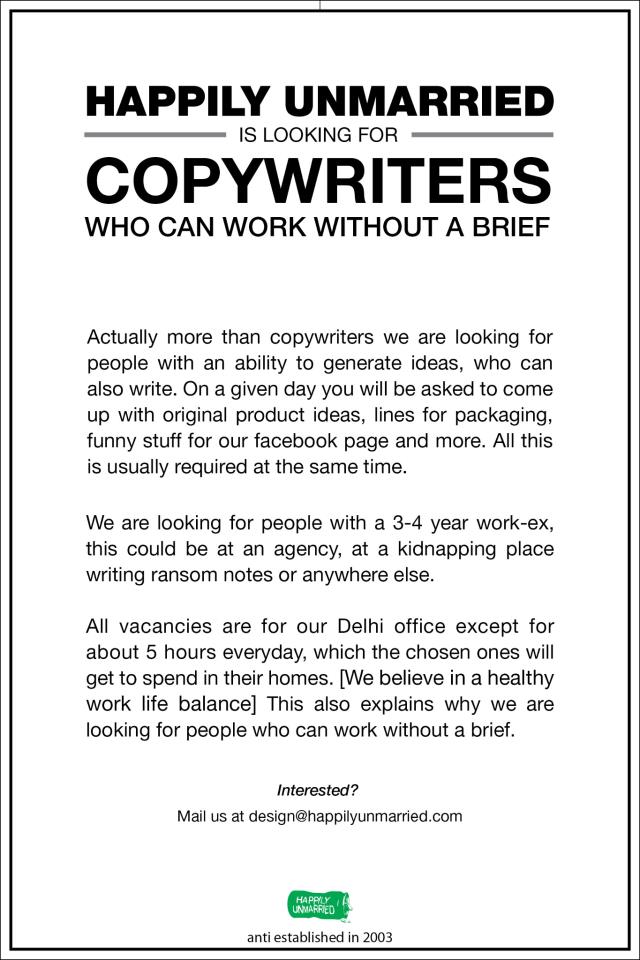 HAPPILY UNMARRIED

IS LOOKING FOR

COPYWRITERS

WHO CAN WORK WITHOUT A BRIEF

Actually more than copywriters we are looking for people with an ability to generate ideas, who can also write. On a given day you will be asked to come up with original product ideas, lines for packaging, funny stuff for our facebook page and more. All this is usually required at the same time.

We are looking for people with a 3-4 year work-ex, this could be at an agency, at a kidnapping place writing ransom notes or anywhere else.

All vacancies are for our Delhi office except for about 5 hours everyday, which the chosen ones will get to spend in their homes. [We believe in a healthy work life balance] This also explains why we are looking for people who can work without a brief.

Interested?

Mail us at design@happilyunmarried.com

HAPPILY UNMARRIED

anti established in 2003